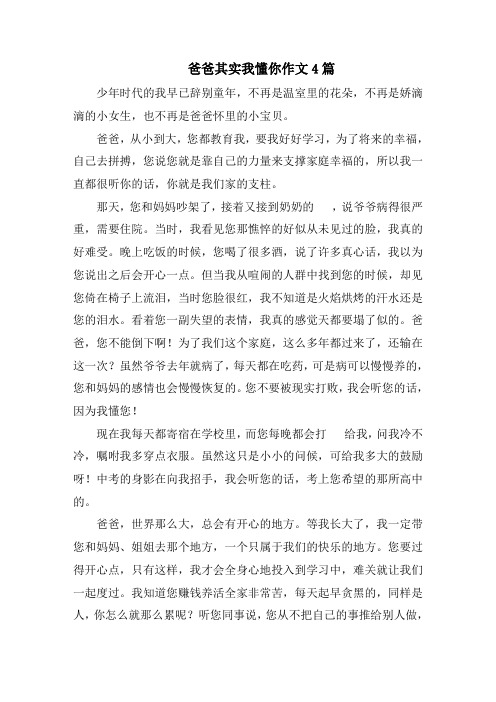 爸爸其实我懂你作文4篇

少年时代的我早已辞别童年，不再是温室里的花朵，不再是娇滴滴的小女生，也不再是爸爸怀里的小宝贝。

爸爸，从小到大，您都教育我，要我好好学习，为了将来的幸福，自己去拼搏，您说您就是靠自己的力量来支撑家庭幸福的，所以我一直都很听你的话，你就是我们家的支柱。

那天，您和妈妈吵架了，接着又接到奶奶的　，说爷爷病得很严重，需要住院。当时，我看见您那憔悴的好似从未见过的脸，我真的好难受。晚上吃饭的时候，您喝了很多酒，说了许多真心话，我以为您说出之后会开心一点。但当我从喧闹的人群中找到您的时候，却见您倚在椅子上流泪，当时您脸很红，我不知道是火焰烘烤的汗水还是您的泪水。看着您一副失望的表情，我真的感觉天都要塌了似的。爸爸，您不能倒下啊！为了我们这个家庭，这么多年都过来了，还输在这一次？虽然爷爷去年就病了，每天都在吃药，可是病可以慢慢养的，您和妈妈的感情也会慢慢恢复的。您不要被现实打败，我会听您的话，因为我懂您！

现在我每天都寄宿在学校里，而您每晚都会打　给我，问我冷不冷，嘱咐我多穿点衣服。虽然这只是小小的问候，可给我多大的鼓励呀！中考的身影在向我招手，我会听您的话，考上您希望的那所高中的。

爸爸，世界那么大，总会有开心的地方。等我长大了，我一定带您和妈妈、姐姐去那个地方，一个只属于我们的快乐的地方。您要过得开心点，只有这样，我才会全身心地投入到学习中，难关就让我们一起度过。我知道您赚钱养活全家非常苦，每天起早贪黑的，同样是人，你怎么就那么累呢？听您同事说，您从不把自己的事推给别人做，